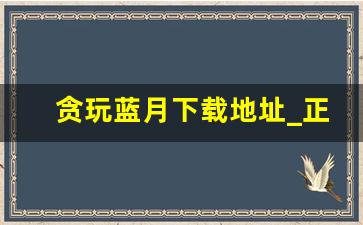 贪玩蓝月下载地址_正